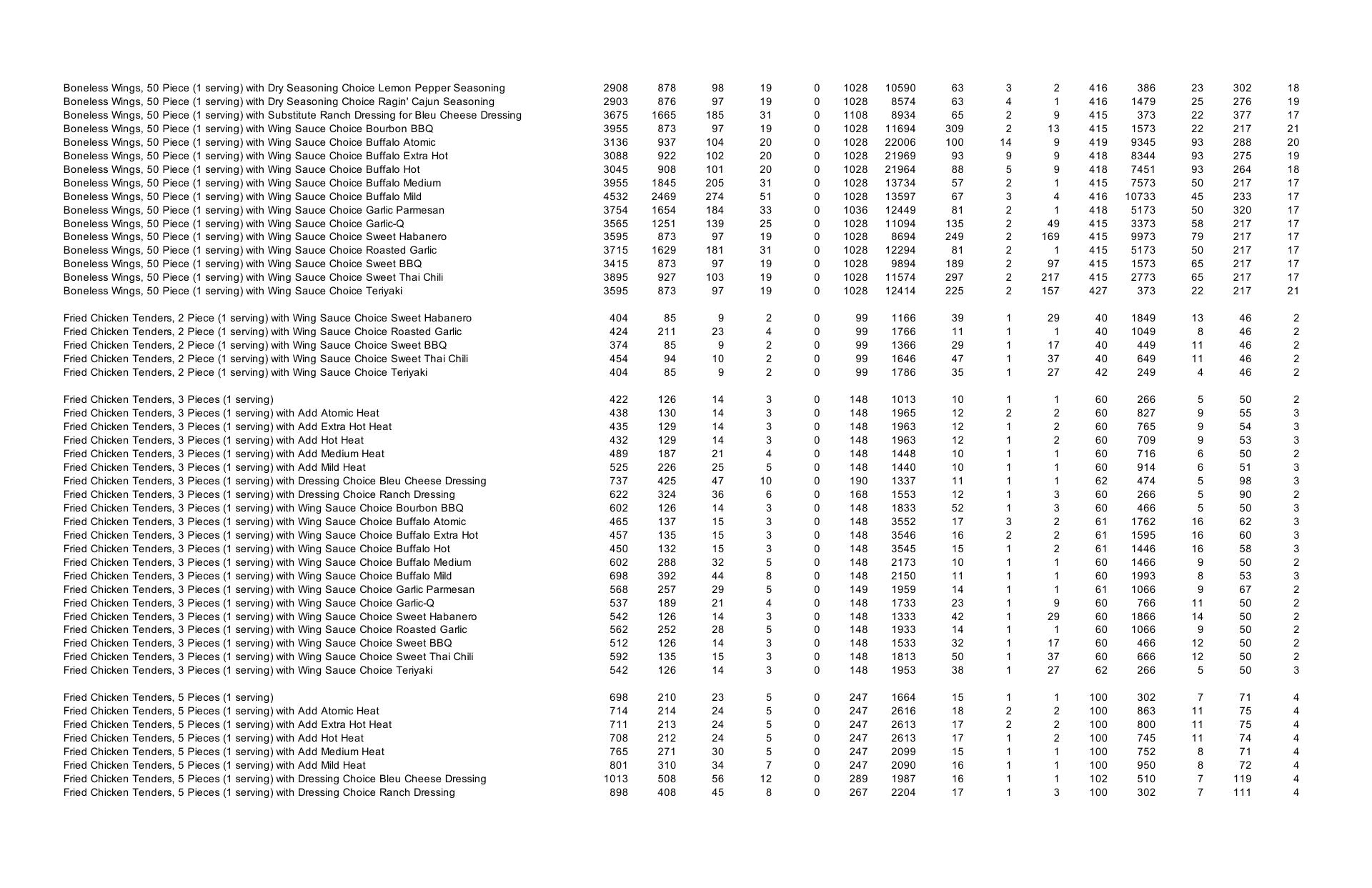 | | | | | | | | | | | | | | | | |
|---|---|---|---|---|---|---|---|---|---|---|---|---|---|---|---|
| Boneless Wings, 50 Piece (1 serving) with Dry Seasoning Choice Lemon Pepper Seasoning | 2908 | 878 | 98 | 19 | 0 | 1028 | 10590 | 63 | 3 | 2 | 416 | 386 | 23 | 302 | 18 |
| Boneless Wings, 50 Piece (1 serving) with Dry Seasoning Choice Ragin' Cajun Seasoning | 2903 | 876 | 97 | 19 | 0 | 1028 | 8574 | 63 | 4 | 1 | 416 | 1479 | 25 | 276 | 19 |
| Boneless Wings, 50 Piece (1 serving) with Substitute Ranch Dressing for Bleu Cheese Dressing | 3675 | 1665 | 185 | 31 | 0 | 1108 | 8934 | 65 | 2 | 9 | 415 | 373 | 22 | 377 | 17 |
| Boneless Wings, 50 Piece (1 serving) with Wing Sauce Choice Bourbon BBQ | 3955 | 873 | 97 | 19 | 0 | 1028 | 11694 | 309 | 2 | 13 | 415 | 1573 | 22 | 217 | 21 |
| Boneless Wings, 50 Piece (1 serving) with Wing Sauce Choice Buffalo Atomic | 3136 | 937 | 104 | 20 | 0 | 1028 | 22006 | 100 | 14 | 9 | 419 | 9345 | 93 | 288 | 20 |
| Boneless Wings, 50 Piece (1 serving) with Wing Sauce Choice Buffalo Extra Hot | 3088 | 922 | 102 | 20 | 0 | 1028 | 21969 | 93 | 9 | 9 | 418 | 8344 | 93 | 275 | 19 |
| Boneless Wings, 50 Piece (1 serving) with Wing Sauce Choice Buffalo Hot | 3045 | 908 | 101 | 20 | 0 | 1028 | 21964 | 88 | 5 | 9 | 418 | 7451 | 93 | 264 | 18 |
| Boneless Wings, 50 Piece (1 serving) with Wing Sauce Choice Buffalo Medium | 3955 | 1845 | 205 | 31 | 0 | 1028 | 13734 | 57 | 2 | 1 | 415 | 7573 | 50 | 217 | 17 |
| Boneless Wings, 50 Piece (1 serving) with Wing Sauce Choice Buffalo Mild | 4532 | 2469 | 274 | 51 | 0 | 1028 | 13597 | 67 | 3 | 4 | 416 | 10733 | 45 | 233 | 17 |
| Boneless Wings, 50 Piece (1 serving) with Wing Sauce Choice Garlic Parmesan | 3754 | 1654 | 184 | 33 | 0 | 1036 | 12449 | 81 | 2 | 1 | 418 | 5173 | 50 | 320 | 17 |
| Boneless Wings, 50 Piece (1 serving) with Wing Sauce Choice Garlic-Q | 3565 | 1251 | 139 | 25 | 0 | 1028 | 11094 | 135 | 2 | 49 | 415 | 3373 | 58 | 217 | 17 |
| Boneless Wings, 50 Piece (1 serving) with Wing Sauce Choice Sweet Habanero | 3595 | 873 | 97 | 19 | 0 | 1028 | 8694 | 249 | 2 | 169 | 415 | 9973 | 79 | 217 | 17 |
| Boneless Wings, 50 Piece (1 serving) with Wing Sauce Choice Roasted Garlic | 3715 | 1629 | 181 | 31 | 0 | 1028 | 12294 | 81 | 2 | 1 | 415 | 5173 | 50 | 217 | 17 |
| Boneless Wings, 50 Piece (1 serving) with Wing Sauce Choice Sweet BBQ | 3415 | 873 | 97 | 19 | 0 | 1028 | 9894 | 189 | 2 | 97 | 415 | 1573 | 65 | 217 | 17 |
| Boneless Wings, 50 Piece (1 serving) with Wing Sauce Choice Sweet Thai Chili | 3895 | 927 | 103 | 19 | 0 | 1028 | 11574 | 297 | 2 | 217 | 415 | 2773 | 65 | 217 | 17 |
| Boneless Wings, 50 Piece (1 serving) with Wing Sauce Choice Teriyaki | 3595 | 873 | 97 | 19 | 0 | 1028 | 12414 | 225 | 2 | 157 | 427 | 373 | 22 | 217 | 21 |
| Fried Chicken Tenders, 2 Piece (1 serving) with Wing Sauce Choice Sweet Habanero | 404 | 85 | 9 | 2 | 0 | 99 | 1166 | 39 | 1 | 29 | 40 | 1849 | 13 | 46 | 2 |
| Fried Chicken Tenders, 2 Piece (1 serving) with Wing Sauce Choice Roasted Garlic | 424 | 211 | 23 | 4 | 0 | 99 | 1766 | 11 | 1 | 1 | 40 | 1049 | 8 | 46 | 2 |
| Fried Chicken Tenders, 2 Piece (1 serving) with Wing Sauce Choice Sweet BBQ | 374 | 85 | 9 | 2 | 0 | 99 | 1366 | 29 | 1 | 17 | 40 | 449 | 11 | 46 | 2 |
| Fried Chicken Tenders, 2 Piece (1 serving) with Wing Sauce Choice Sweet Thai Chili | 454 | 94 | 10 | 2 | 0 | 99 | 1646 | 47 | 1 | 37 | 40 | 649 | 11 | 46 | 2 |
| Fried Chicken Tenders, 2 Piece (1 serving) with Wing Sauce Choice Teriyaki | 404 | 85 | 9 | 2 | 0 | 99 | 1786 | 35 | 1 | 27 | 42 | 249 | 4 | 46 | 2 |
| Fried Chicken Tenders, 3 Pieces (1 serving) | 422 | 126 | 14 | 3 | 0 | 148 | 1013 | 10 | 1 | 1 | 60 | 266 | 5 | 50 | 2 |
| Fried Chicken Tenders, 3 Pieces (1 serving) with Add Atomic Heat | 438 | 130 | 14 | 3 | 0 | 148 | 1965 | 12 | 2 | 2 | 60 | 827 | 9 | 55 | 3 |
| Fried Chicken Tenders, 3 Pieces (1 serving) with Add Extra Hot Heat | 435 | 129 | 14 | 3 | 0 | 148 | 1963 | 12 | 1 | 2 | 60 | 765 | 9 | 54 | 3 |
| Fried Chicken Tenders, 3 Pieces (1 serving) with Add Hot Heat | 432 | 129 | 14 | 3 | 0 | 148 | 1963 | 12 | 1 | 2 | 60 | 709 | 9 | 53 | 3 |
| Fried Chicken Tenders, 3 Pieces (1 serving) with Add Medium Heat | 489 | 187 | 21 | 4 | 0 | 148 | 1448 | 10 | 1 | 1 | 60 | 716 | 6 | 50 | 2 |
| Fried Chicken Tenders, 3 Pieces (1 serving) with Add Mild Heat | 525 | 226 | 25 | 5 | 0 | 148 | 1440 | 10 | 1 | 1 | 60 | 914 | 6 | 51 | 3 |
| Fried Chicken Tenders, 3 Pieces (1 serving) with Dressing Choice Bleu Cheese Dressing | 737 | 425 | 47 | 10 | 0 | 190 | 1337 | 11 | 1 | 1 | 62 | 474 | 5 | 98 | 3 |
| Fried Chicken Tenders, 3 Pieces (1 serving) with Dressing Choice Ranch Dressing | 622 | 324 | 36 | 6 | 0 | 168 | 1553 | 12 | 1 | 3 | 60 | 266 | 5 | 90 | 2 |
| Fried Chicken Tenders, 3 Pieces (1 serving) with Wing Sauce Choice Bourbon BBQ | 602 | 126 | 14 | 3 | 0 | 148 | 1833 | 52 | 1 | 3 | 60 | 466 | 5 | 50 | 3 |
| Fried Chicken Tenders, 3 Pieces (1 serving) with Wing Sauce Choice Buffalo Atomic | 465 | 137 | 15 | 3 | 0 | 148 | 3552 | 17 | 3 | 2 | 61 | 1762 | 16 | 62 | 3 |
| Fried Chicken Tenders, 3 Pieces (1 serving) with Wing Sauce Choice Buffalo Extra Hot | 457 | 135 | 15 | 3 | 0 | 148 | 3546 | 16 | 2 | 2 | 61 | 1595 | 16 | 60 | 3 |
| Fried Chicken Tenders, 3 Pieces (1 serving) with Wing Sauce Choice Buffalo Hot | 450 | 132 | 15 | 3 | 0 | 148 | 3545 | 15 | 1 | 2 | 61 | 1446 | 16 | 58 | 3 |
| Fried Chicken Tenders, 3 Pieces (1 serving) with Wing Sauce Choice Buffalo Medium | 602 | 288 | 32 | 5 | 0 | 148 | 2173 | 10 | 1 | 1 | 60 | 1466 | 9 | 50 | 2 |
| Fried Chicken Tenders, 3 Pieces (1 serving) with Wing Sauce Choice Buffalo Mild | 698 | 392 | 44 | 8 | 0 | 148 | 2150 | 11 | 1 | 1 | 60 | 1993 | 8 | 53 | 3 |
| Fried Chicken Tenders, 3 Pieces (1 serving) with Wing Sauce Choice Garlic Parmesan | 568 | 257 | 29 | 5 | 0 | 149 | 1959 | 14 | 1 | 1 | 61 | 1066 | 9 | 67 | 2 |
| Fried Chicken Tenders, 3 Pieces (1 serving) with Wing Sauce Choice Garlic-Q | 537 | 189 | 21 | 4 | 0 | 148 | 1733 | 23 | 1 | 9 | 60 | 766 | 11 | 50 | 2 |
| Fried Chicken Tenders, 3 Pieces (1 serving) with Wing Sauce Choice Sweet Habanero | 542 | 126 | 14 | 3 | 0 | 148 | 1333 | 42 | 1 | 29 | 60 | 1866 | 14 | 50 | 2 |
| Fried Chicken Tenders, 3 Pieces (1 serving) with Wing Sauce Choice Roasted Garlic | 562 | 252 | 28 | 5 | 0 | 148 | 1933 | 14 | 1 | 1 | 60 | 1066 | 9 | 50 | 2 |
| Fried Chicken Tenders, 3 Pieces (1 serving) with Wing Sauce Choice Sweet BBQ | 512 | 126 | 14 | 3 | 0 | 148 | 1533 | 32 | 1 | 17 | 60 | 466 | 12 | 50 | 2 |
| Fried Chicken Tenders, 3 Pieces (1 serving) with Wing Sauce Choice Sweet Thai Chili | 592 | 135 | 15 | 3 | 0 | 148 | 1813 | 50 | 1 | 37 | 60 | 666 | 12 | 50 | 2 |
| Fried Chicken Tenders, 3 Pieces (1 serving) with Wing Sauce Choice Teriyaki | 542 | 126 | 14 | 3 | 0 | 148 | 1953 | 38 | 1 | 27 | 62 | 266 | 5 | 50 | 3 |
| Fried Chicken Tenders, 5 Pieces (1 serving) | 698 | 210 | 23 | 5 | 0 | 247 | 1664 | 15 | 1 | 1 | 100 | 302 | 7 | 71 | 4 |
| Fried Chicken Tenders, 5 Pieces (1 serving) with Add Atomic Heat | 714 | 214 | 24 | 5 | 0 | 247 | 2616 | 18 | 2 | 2 | 100 | 863 | 11 | 75 | 4 |
| Fried Chicken Tenders, 5 Pieces (1 serving) with Add Extra Hot Heat | 711 | 213 | 24 | 5 | 0 | 247 | 2613 | 17 | 2 | 2 | 100 | 800 | 11 | 75 | 4 |
| Fried Chicken Tenders, 5 Pieces (1 serving) with Add Hot Heat | 708 | 212 | 24 | 5 | 0 | 247 | 2613 | 17 | 1 | 2 | 100 | 745 | 11 | 74 | 4 |
| Fried Chicken Tenders, 5 Pieces (1 serving) with Add Medium Heat | 765 | 271 | 30 | 5 | 0 | 247 | 2099 | 15 | 1 | 1 | 100 | 752 | 8 | 71 | 4 |
| Fried Chicken Tenders, 5 Pieces (1 serving) with Add Mild Heat | 801 | 310 | 34 | 7 | 0 | 247 | 2090 | 16 | 1 | 1 | 100 | 950 | 8 | 72 | 4 |
| Fried Chicken Tenders, 5 Pieces (1 serving) with Dressing Choice Bleu Cheese Dressing | 1013 | 508 | 56 | 12 | 0 | 289 | 1987 | 16 | 1 | 1 | 102 | 510 | 7 | 119 | 4 |
| Fried Chicken Tenders, 5 Pieces (1 serving) with Dressing Choice Ranch Dressing | 898 | 408 | 45 | 8 | 0 | 267 | 2204 | 17 | 1 | 3 | 100 | 302 | 7 | 111 | 4 |